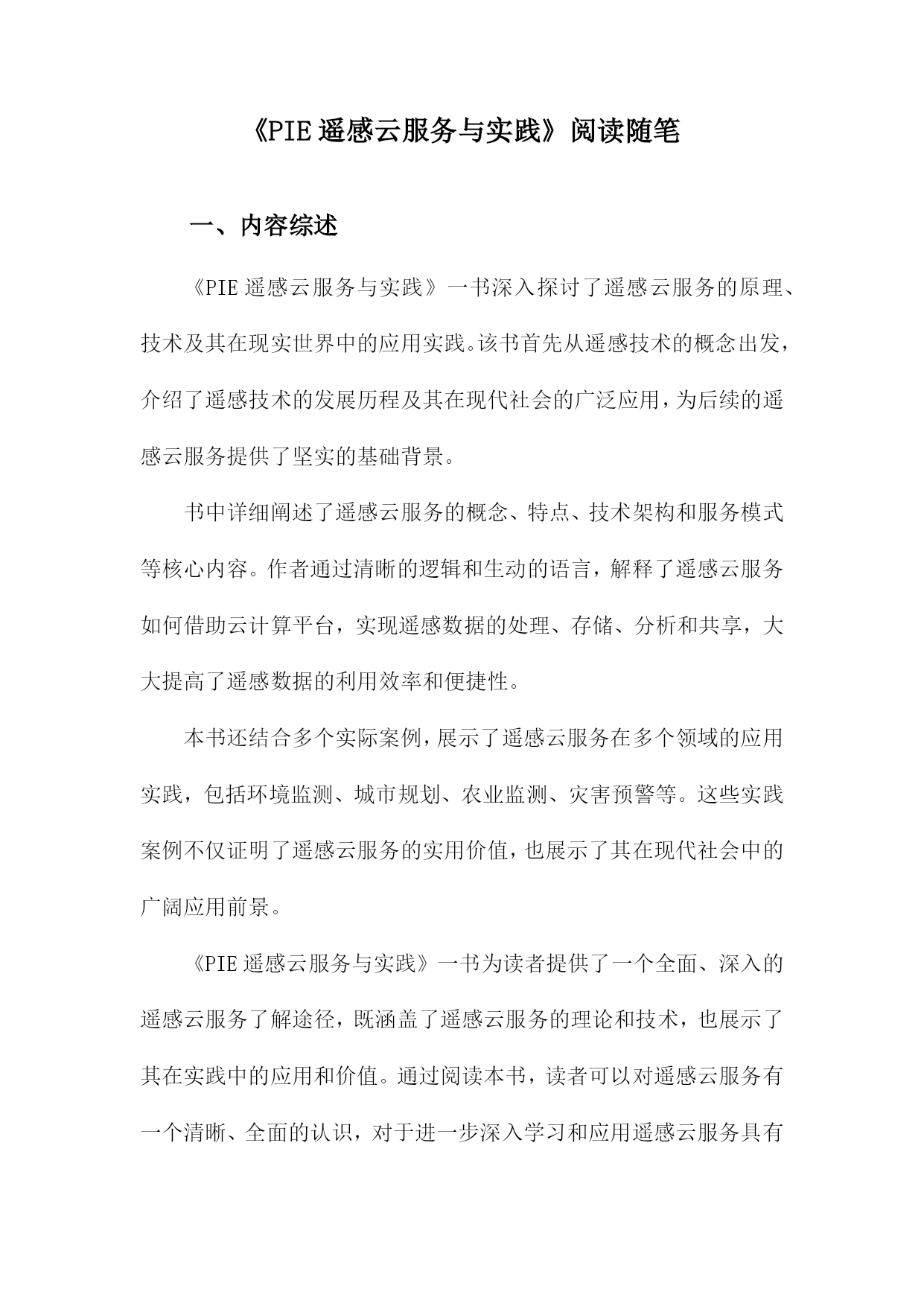 《PIE 遥感云服务与实践》阅读随笔

一、内容综述

《PIE 遥感云服务与实践》一书深入探讨了遥感云服务的原理、技术及其在现实世界中的应用实践。该书首先从遥感技术的概念出发，介绍了遥感技术的发展历程及其在现代社会的广泛应用，为后续的遥感云服务提供了坚实的基础背景。

书中详细阐述了遥感云服务的概念、特点、技术架构和服务模式等核心内容。作者通过清晰的逻辑和生动的语言，解释了遥感云服务如何借助云计算平台，实现遥感数据的处理、存储、分析和共享，大大提高了遥感数据的利用效率和便捷性。

本书还结合多个实际案例，展示了遥感云服务在多个领域的应用实践，包括环境监测、城市规划、农业监测、灾害预警等。这些实践案例不仅证明了遥感云服务的实用价值，也展示了其在现代社会中的广阔应用前景。

《PIE 遥感云服务与实践》一书为读者提供了一个全面、深入的遥感云服务了解途径，既涵盖了遥感云服务的理论和技术，也展示了其在实践中的应用和价值。通过阅读本书，读者可以对遥感云服务有一个清晰、全面的认识，对于进一步深入学习和应用遥感云服务具有